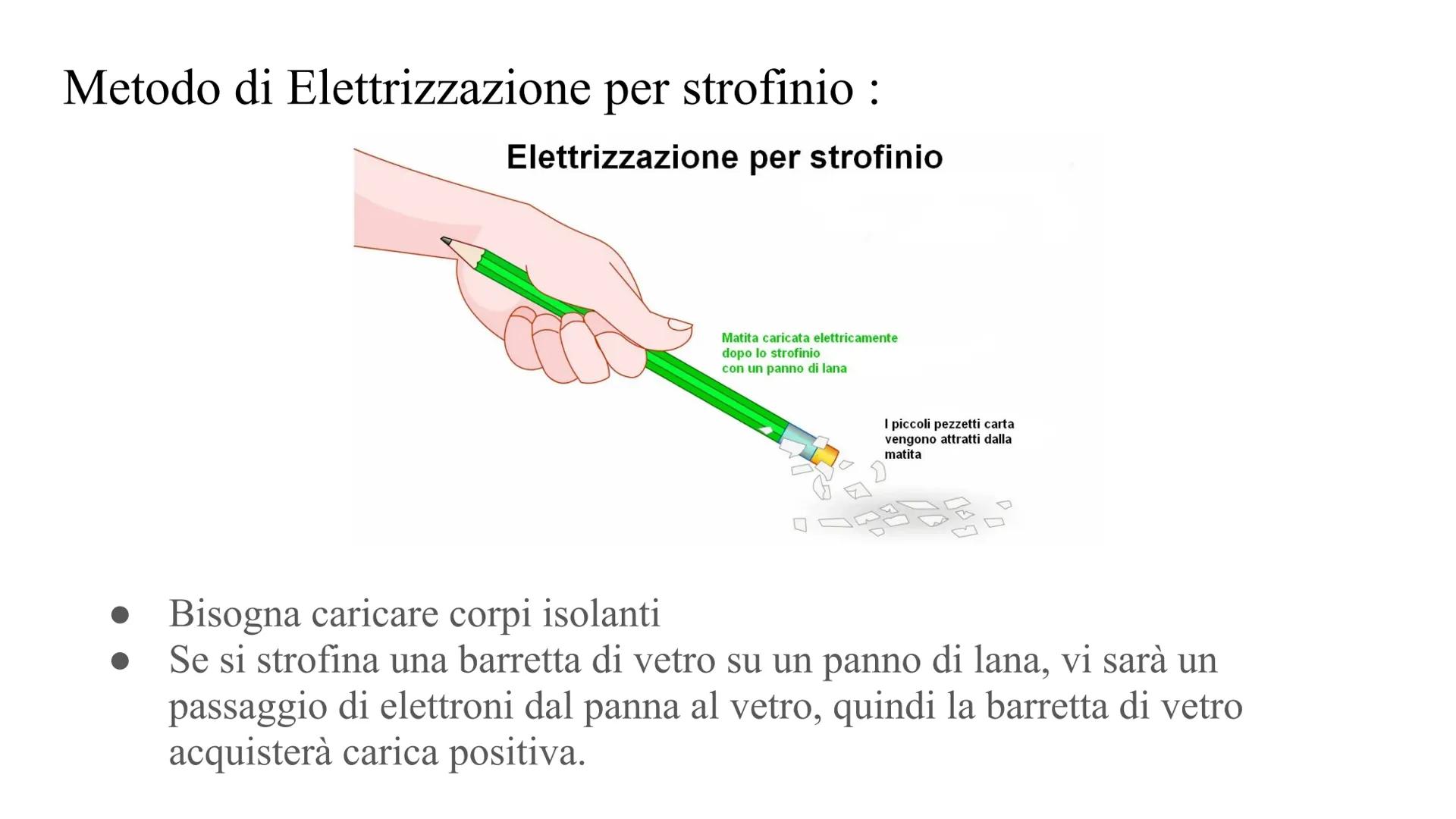 Metodo di Elettrizzazione per strofinio :

Elettrizzazione per strofinio

Matita caricata elettricamente dopo lo strofinio con un panno di lana

I piccoli pezzetti carta vengono attratti dalla matita

● Bisogna caricare corpi isolanti
● Se si strofina una barretta di vetro su un panno di lana, vi sarà un passaggio di elettroni dal panna al vetro, quindi la barretta di vetro acquisterà carica positiva.